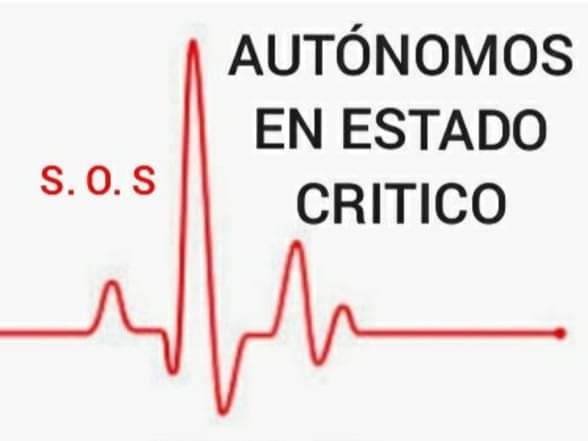 AUTÓNOMOS EN ESTADO CRITICO

S. O. S